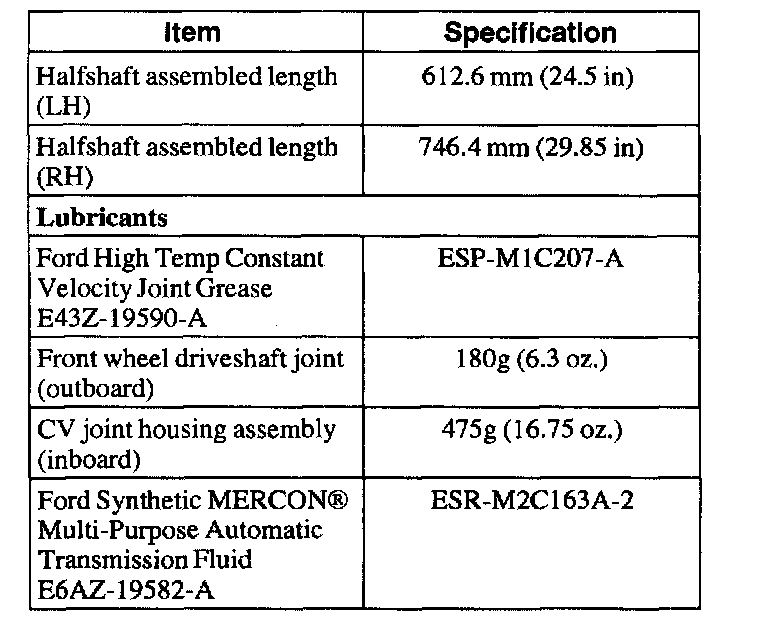 | Item | Specification |
|---|---|
| Halfshaft assembled length (LH) | 612.6 mm (24.5 in) |
| Halfshaft assembled length (RH) | 746.4 mm (29.85 in) |
| **Lubricants** | |
| Ford High Temp Constant Velocity Joint Grease E43Z-19590-A | ESP-M1C207-A |
| Front wheel driveshaft joint (outboard) | 180g (6.3 oz.) |
| CV joint housing assembly (inboard) | 475g (16.75 oz.) |
| Ford Synthetic MERCON® Multi-Purpose Automatic Transmission Fluid E6AZ-19582-A | ESR-M2C163A-2 |